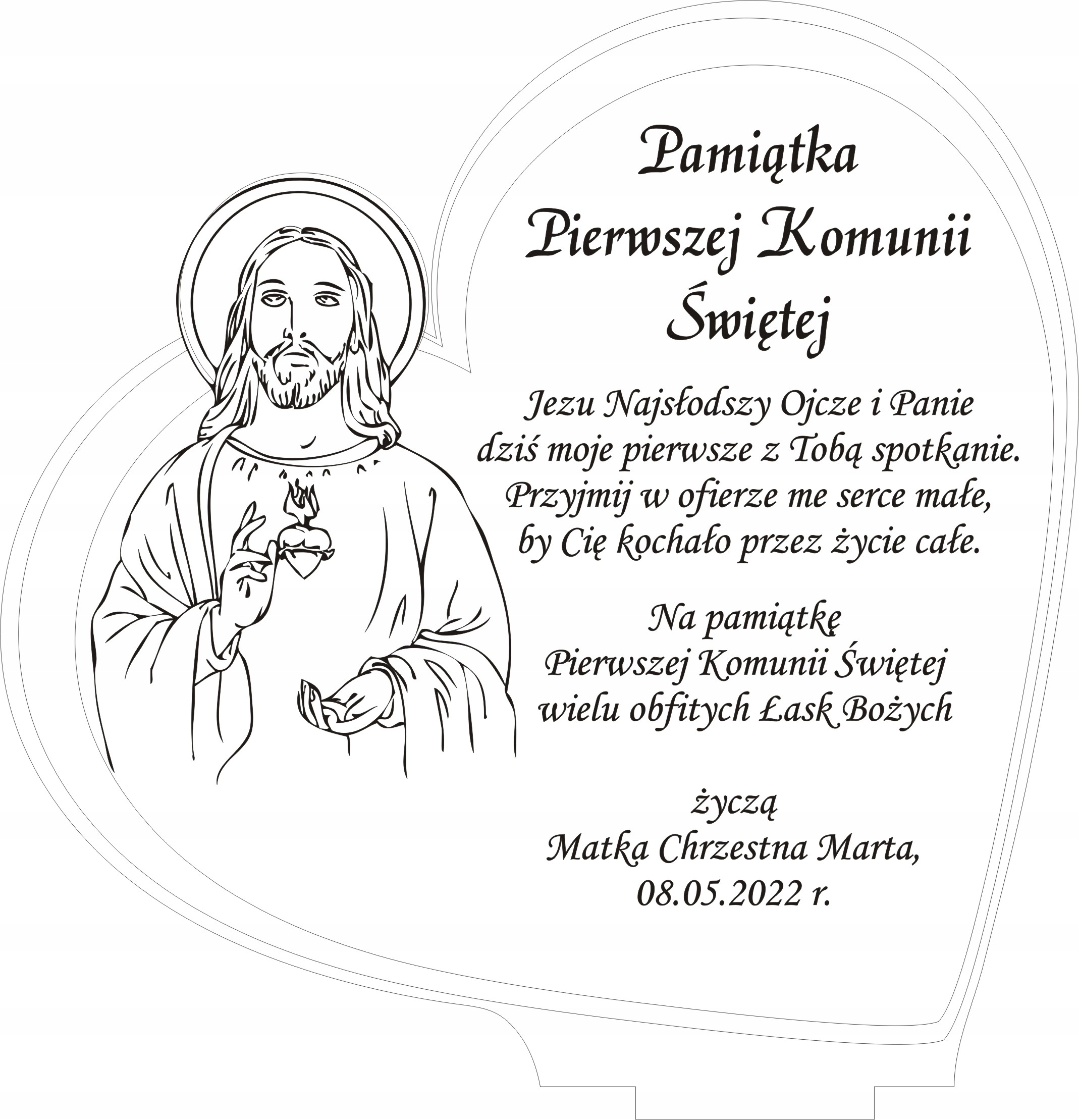 Pamiątka
Pierwszej Komunii
Świętej

Jezu Najsłodszy Ojcze i Panie
dziś moje pierwsze z Tobą spotkanie.
Przyjmij w ofierze me serce małe,
by Cię kochało przez życie całe.

Na pamiątkę
Pierwszej Komunii Świętej
wielu obfitych Łask Bożych

życzą
Matka Chrzestna Marta,
08.05.2022 r.